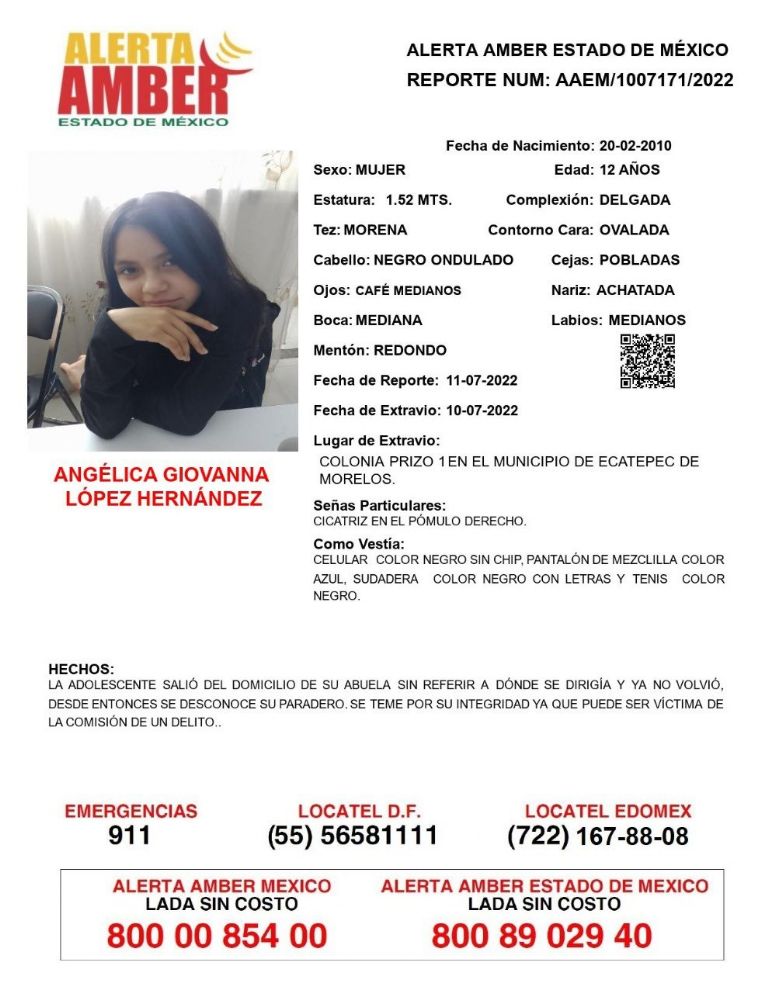 ALERTA AMBER
ESTADO DE MÉXICO

ALERTA AMBER ESTADO DE MÉXICO
REPORTE NUM: AAEM/1007171/2022

Fecha de Nacimiento: 20-02-2010

Sexo: MUJER
Edad: 12 AÑOS

Estatura: 1.52 MTS.
Complexión: DELGADA

Tez: MORENA
Contorno Cara: OVALADA

Cabello: NEGRO ONDULADO
Cejas: POBLADAS

Ojos: CAFÉ MEDIANOS
Nariz: ACHATADA

Boca: MEDIANA
Labios: MEDIANOS

Mentón: REDONDO

Fecha de Reporte: 11-07-2022

Fecha de Extravio: 10-07-2022

Lugar de Extravio:
COLONIA PRIZO 1EN EL MUNICIPIO DE ECATEPEC DE MORELOS.

ANGÉLICA GIOVANNA LÓPEZ HERNÁNDEZ

Señas Particulares:
CICATRIZ EN EL PÓMULO DERECHO.

Como Vestía:
CELULAR COLOR NEGRO SIN CHIP, PANTALÓN DE MEZCLILLA COLOR AZUL, SUDADERA COLOR NEGRO CON LETRAS Y TENIS COLOR NEGRO.

HECHOS:
LA ADOLESCENTE SALIÓ DEL DOMICILIO DE SU ABUELA SIN REFERIR A DÓNDE SE DIRIGÍA Y YA NO VOLVIÓ, DESDE ENTONCES SE DESCONOCE SU PARADERO. SE TEME POR SU INTEGRIDAD YA QUE PUEDE SER VÍCTIMA DE LA COMISIÓN DE UN DELITO..

EMERGENCIAS
911

LOCATEL D.F.
(55) 56581111

LOCATEL EDOMEX
(722) 167-88-08

ALERTA AMBER MEXICO
LADA SIN COSTO
800 00 854 00

ALERTA AMBER ESTADO DE MEXICO
LADA SIN COSTO
800 89 029 40